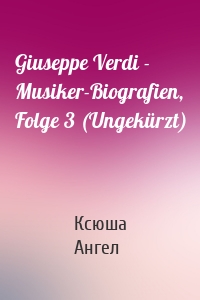 Giuseppe Verdi - Musiker-Biografien, Folge 3 (Ungekürzt)

Ксюша
Ангел